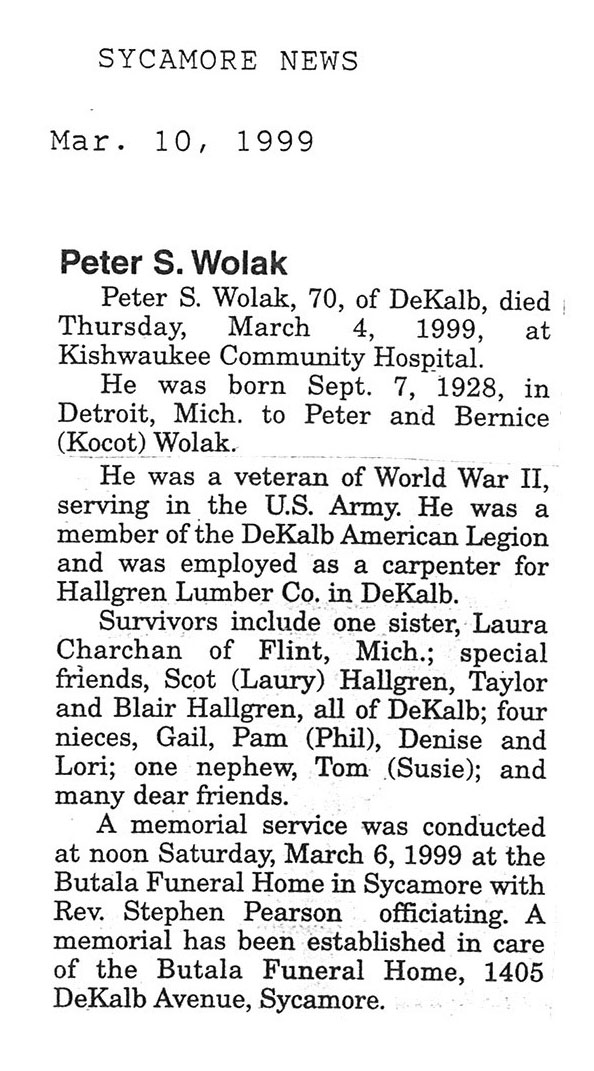 SYCAMORE NEWS

Mar. 10, 1999

Peter S. Wolak

Peter S. Wolak, 70, of DeKalb, died Thursday, March 4, 1999, at Kishwaukee Community Hospital.

He was born Sept. 7, 1928, in Detroit, Mich. to Peter and Bernice (Kocot) Wolak.

He was a veteran of World War II, serving in the U.S. Army. He was a member of the DeKalb American Legion and was employed as a carpenter for Hallgren Lumber Co. in DeKalb.

Survivors include one sister, Laura Charchan of Flint, Mich.; special friends, Scot (Laury) Hallgren, Taylor and Blair Hallgren, all of DeKalb; four nieces, Gail, Pam (Phil), Denise and Lori; one nephew, Tom (Susie); and many dear friends.

A memorial service was conducted at noon Saturday, March 6, 1999 at the Butala Funeral Home in Sycamore with Rev. Stephen Pearson officiating. A memorial has been established in care of the Butala Funeral Home, 1405 DeKalb Avenue, Sycamore.